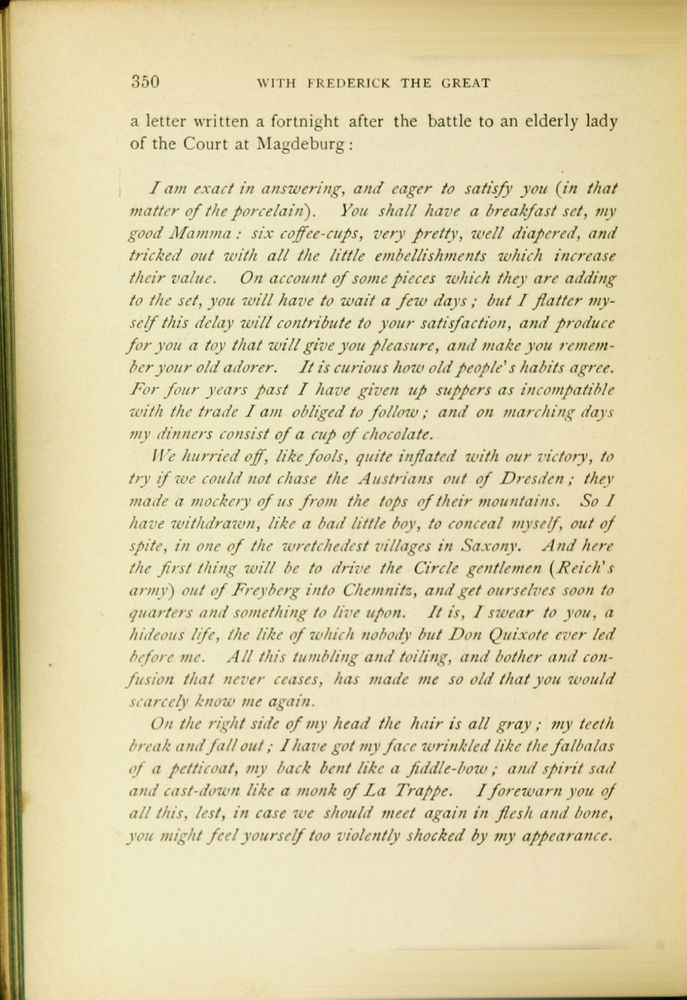 350 WITH FREDERICK THE GREAT

a letter written a fortnight after the battle to an elderly lady of the Court at Magdeburg:

I am exact in answering, and eager to satisfy you (in that matter of the porcelain). You shall have a breakfast set, my good Mamma: six coffee-cups, very pretty, well diapered, and tricked out with all the little embellishments which increase their value. On account of some pieces which they are adding to the set, you will have to wait a few days; but I flatter myself this delay will contribute to your satisfaction, and produce for you a toy that will give you pleasure, and make you remember your old adorer. It is curious how old people's habits agree. For four years past I have given up suppers as incompatible with the trade I am obliged to follow; and on marching days my dinners consist of a cup of chocolate.

We hurried off, like fools, quite inflated with our victory, to try if we could not chase the Austrians out of Dresden; they made a mockery of us from the tops of their mountains. So I have withdrawn, like a bad little boy, to conceal myself, out of spite, in one of the wretchedest villages in Saxony. And here the first thing will be to drive the Circle gentlemen (Reich's army) out of Freyberg into Chemnitz, and get ourselves soon to quarters and something to live upon. It is, I swear to you, a hideous life, the like of which nobody but Don Quixote ever led before me. All this tumbling and toiling, and bother and confusion that never ceases, has made me so old that you would scarcely know me again.

On the right side of my head the hair is all gray; my teeth break and fall out; I have got my face wrinkled like the falbalas of a petticoat, my back bent like a fiddle-bow; and spirit sad and cast-down like a monk of La Trappe. I forewarn you of all this, lest, in case we should meet again in flesh and bone, you might feel yourself too violently shocked by my appearance.